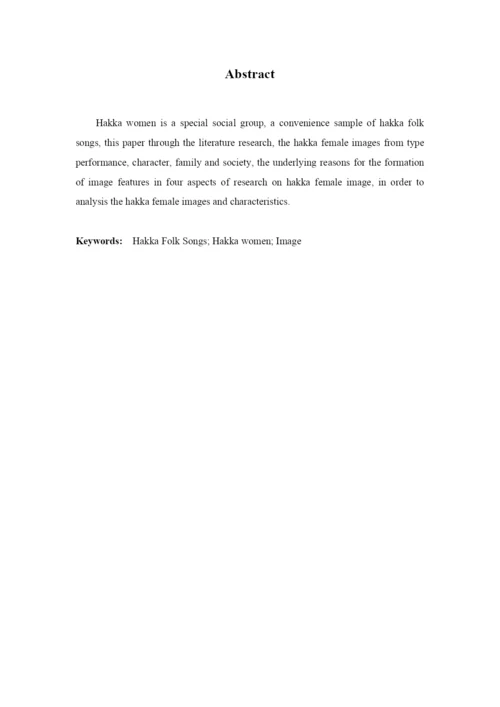 Abstract

Hakka women is a special social group, a convenience sample of hakka folk songs, this paper through the literature research, the hakka female images from type performance, character, family and society, the underlying reasons for the formation of image features in four aspects of research on hakka female image, in order to analysis the hakka female images and characteristics.

Keywords: Hakka Folk Songs; Hakka women; Image